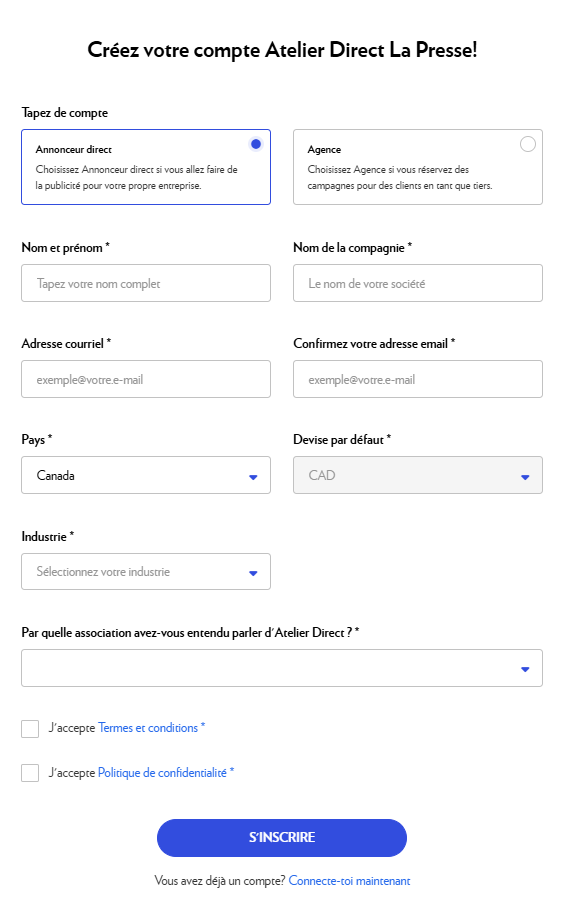 Créez votre compte Atelier Direct La Presse!

Tapez de compte

Annonceur direct
Choisissez Annonceur direct si vous allez faire de la publicité pour votre propre entreprise.

Agence
Choisissez Agence si vous réservez des campagnes pour des clients en tant que tiers.

Nom et prénom *
Tapez votre nom complet

Nom de la compagnie *
Le nom de votre société

Adresse courriel *
exemple@votre.e-mail

Confirmez votre adresse email *
exemple@votre.e-mail

Pays *
Canada

Devise par défaut *
CAD

Industrie *
Sélectionnez votre industrie

Par quelle association avez-vous entendu parler d'Atelier Direct ? *

J'accepte Termes et conditions *

J'accepte Politique de confidentialité *

S'INSCRIRE

Vous avez déjà un compte? Connecte-toi maintenant